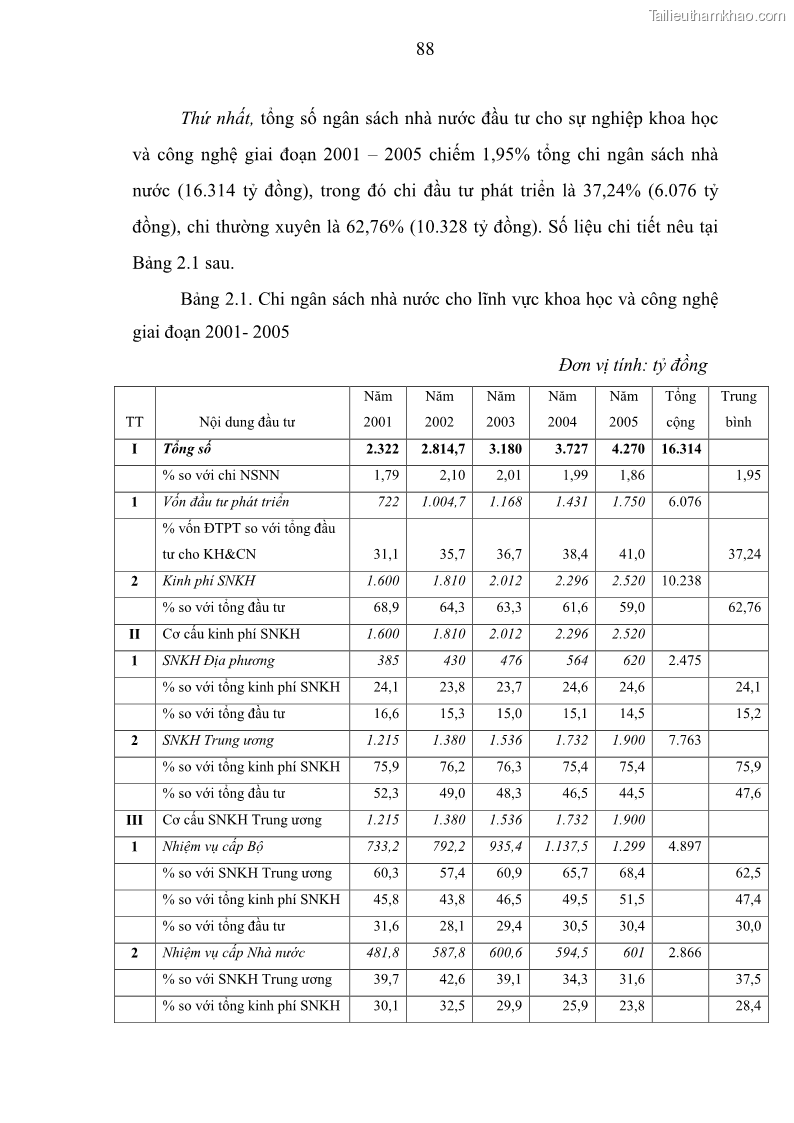 Tailieuthamkhao.com

88

Thứ nhất, tổng số ngân sách nhà nước đầu tư cho sự nghiệp khoa học và công nghệ giai đoạn 2001 – 2005 chiếm 1,95% tổng chi ngân sách nhà nước (16.314 tỷ đồng), trong đó chi đầu tư phát triển là 37,24% (6.076 tỷ đồng), chi thường xuyên là 62,76% (10.328 tỷ đồng). Số liệu chi tiết nêu tại Bảng 2.1 sau.

Bảng 2.1. Chi ngân sách nhà nước cho lĩnh vực khoa học và công nghệ giai đoạn 2001- 2005

Đơn vị tính: tỷ đồng

| TT | Nội dung đầu tư | Năm 2001 | Năm 2002 | Năm 2003 | Năm 2004 | Năm 2005 | Tổng cộng | Trung bình |
|---|---|---|---|---|---|---|---|---|
| I | Tổng số | 2.322 | 2.814,7 | 3.180 | 3.727 | 4.270 | 16.314 | |
| | % so với chi NSNN | 1,79 | 2,10 | 2,01 | 1,99 | 1,86 | | 1,95 |
| 1 | Vốn đầu tư phát triển | 722 | 1.004,7 | 1.168 | 1.431 | 1.750 | 6.076 | |
| | % vốn ĐTPT so với tổng đầu tư cho KH&CN | 31,1 | 35,7 | 36,7 | 38,4 | 41,0 | | 37,24 |
| 2 | Kinh phí SNKH | 1.600 | 1.810 | 2.012 | 2.296 | 2.520 | 10.238 | |
| | % so với tổng đầu tư | 68,9 | 64,3 | 63,3 | 61,6 | 59,0 | | 62,76 |
| II | Cơ cấu kinh phí SNKH | 1.600 | 1.810 | 2.012 | 2.296 | 2.520 | | |
| 1 | SNKH Địa phương | 385 | 430 | 476 | 564 | 620 | 2.475 | |
| | % so với tổng kinh phí SNKH | 24,1 | 23,8 | 23,7 | 24,6 | 24,6 | | 24,1 |
| | % so với tổng đầu tư | 16,6 | 15,3 | 15,0 | 15,1 | 14,5 | | 15,2 |
| 2 | SNKH Trung ương | 1.215 | 1.380 | 1.536 | 1.732 | 1.900 | 7.763 | |
| | % so với tổng kinh phí SNKH | 75,9 | 76,2 | 76,3 | 75,4 | 75,4 | | 75,9 |
| | % so với tổng đầu tư | 52,3 | 49,0 | 48,3 | 46,5 | 44,5 | | 47,6 |
| III | Cơ cấu SNKH Trung ương | 1.215 | 1.380 | 1.536 | 1.732 | 1.900 | | |
| 1 | Nhiệm vụ cấp Bộ | 733,2 | 792,2 | 935,4 | 1.137,5 | 1.299 | 4.897 | |
| | % so với SNKH Trung ương | 60,3 | 57,4 | 60,9 | 65,7 | 68,4 | | 62,5 |
| | % so với tổng kinh phí SNKH | 45,8 | 43,8 | 46,5 | 49,5 | 51,5 | | 47,4 |
| | % so với tổng đầu tư | 31,6 | 28,1 | 29,4 | 30,5 | 30,4 | | 30,0 |
| 2 | Nhiệm vụ cấp Nhà nước | 481,8 | 587,8 | 600,6 | 594,5 | 601 | 2.866 | |
| | % so với SNKH Trung ương | 39,7 | 42,6 | 39,1 | 34,3 | 31,6 | | 37,5 |
| | % so với tổng kinh phí SNKH | 30,1 | 32,5 | 29,9 | 25,9 | 23,8 | | 28,4 |